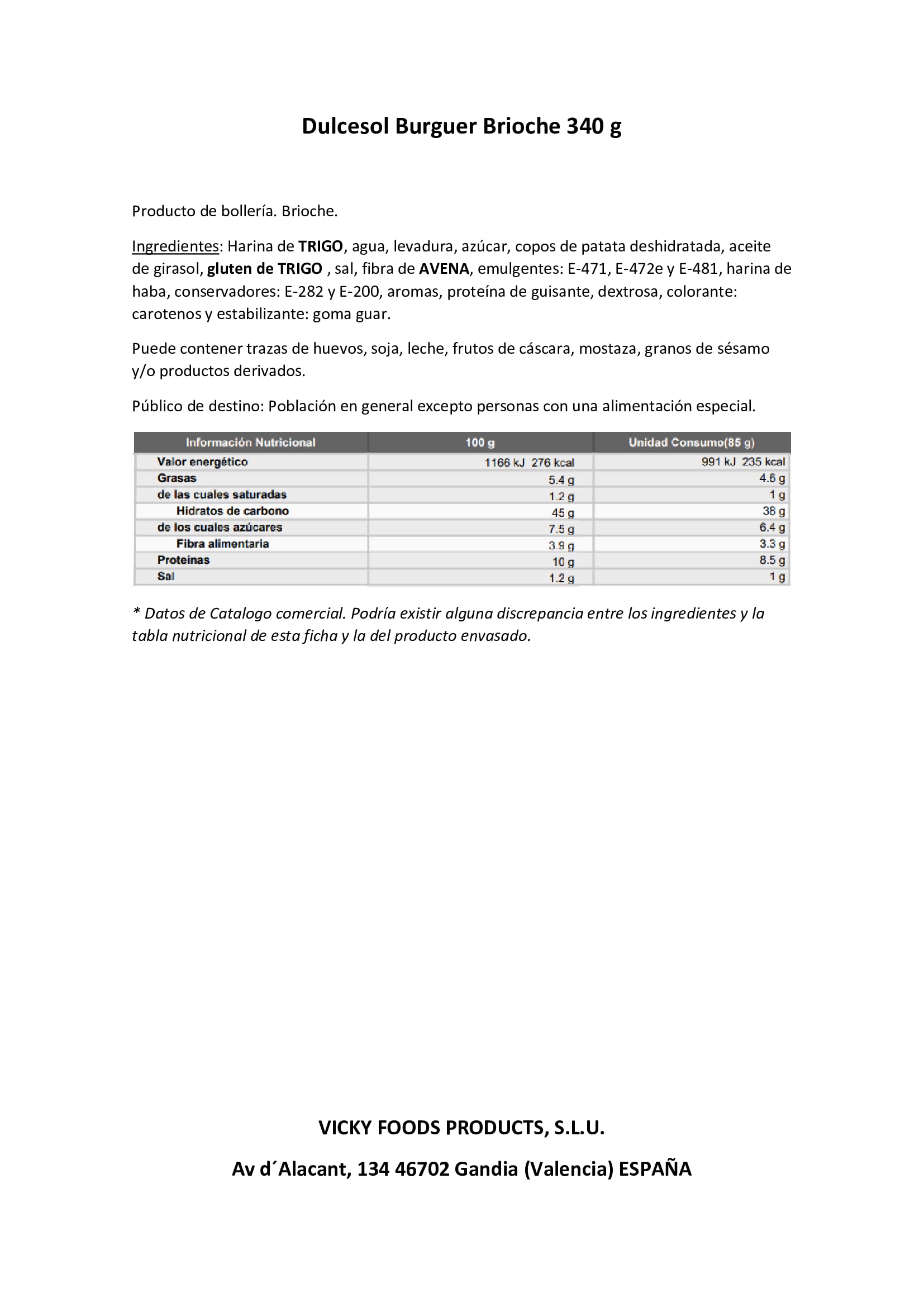 Dulcesol Burguer Brioche 340 g

Producto de bollería. Brioche.

Ingredientes: Harina de TRIGO, agua, levadura, azúcar, copos de patata deshidratada, aceite de girasol, gluten de TRIGO , sal, fibra de AVENA, emulgentes: E-471, E-472e y E-481, harina de haba, conservadores: E-282 y E-200, aromas, proteína de guisante, dextrosa, colorante: carotenos y estabilizante: goma guar.

Puede contener trazas de huevos, soja, leche, frutos de cáscara, mostaza, granos de sésamo y/o productos derivados.

Público de destino: Población en general excepto personas con una alimentación especial.

| Información Nutricional | 100 g | Unidad Consumo(85 g) |
|---|---|---|
| Valor energético | 1166 kJ 276 kcal | 991 kJ 235 kcal |
| Grasas | 5.4 g | 4.6 g |
| de las cuales saturadas | 1.2 g | 1 g |
| Hidratos de carbono | 45 g | 38 g |
| de los cuales azúcares | 7.5 g | 6.4 g |
| Fibra alimentaria | 3.9 g | 3.3 g |
| Proteínas | 10 g | 8.5 g |
| Sal | 1.2 g | 1 g |

* Datos de Catalogo comercial. Podría existir alguna discrepancia entre los ingredientes y la tabla nutricional de esta ficha y la del producto envasado.

VICKY FOODS PRODUCTS, S.L.U.

Av d´Alacant, 134 46702 Gandia (Valencia) ESPAÑA